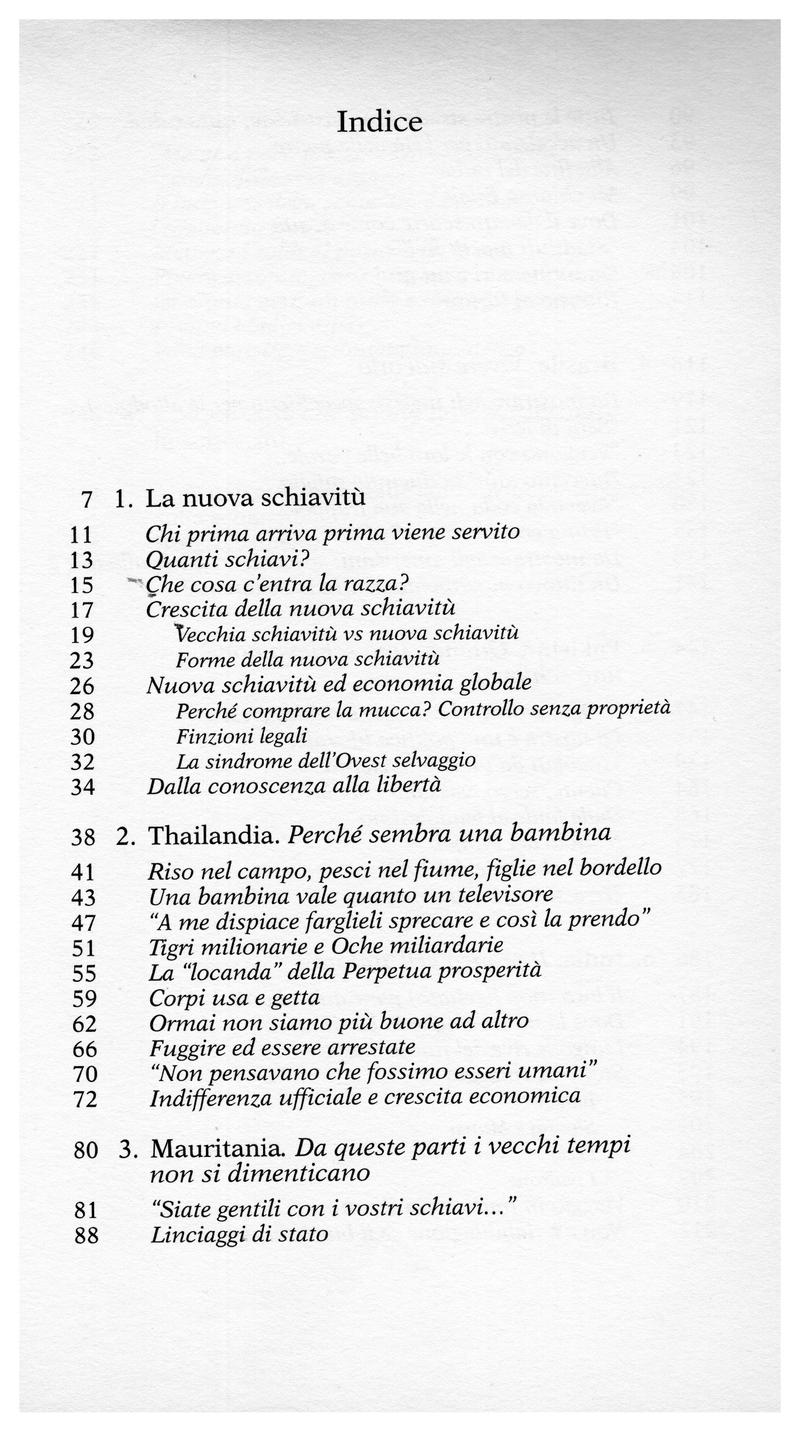 Indice

7 1. La nuova schiavitù

11 Chi prima arriva prima viene servito
13 Quanti schiavi?
15 Che cosa c'entra la razza?
17 Crescita della nuova schiavitù
19 Vecchia schiavitù vs nuova schiavitù
23 Forme della nuova schiavitù
26 Nuova schiavitù ed economia globale
28 Perché comprare la mucca? Controllo senza proprietà
30 Finzioni legali
32 La sindrome dell'Ovest selvaggio
34 Dalla conoscenza alla libertà

38 2. Thailandia. Perché sembra una bambina

41 Riso nel campo, pesci nel fiume, figlie nel bordello
43 Una bambina vale quanto un televisore
47 "A me dispiace farglieli sprecare e così la prendo"
51 Tigri milionarie e Oche miliardarie
55 La "locanda" della Perpetua prosperità
59 Corpi usa e getta
62 Ormai non siamo più buone ad altro
66 Fuggire ed essere arrestate
70 "Non pensavano che fossimo esseri umani"
72 Indifferenza ufficiale e crescita economica

80 3. Mauritania. Da queste parti i vecchi tempi non si dimenticano

81 "Siate gentili con i vostri schiavi..."
88 Linciaggi di stato